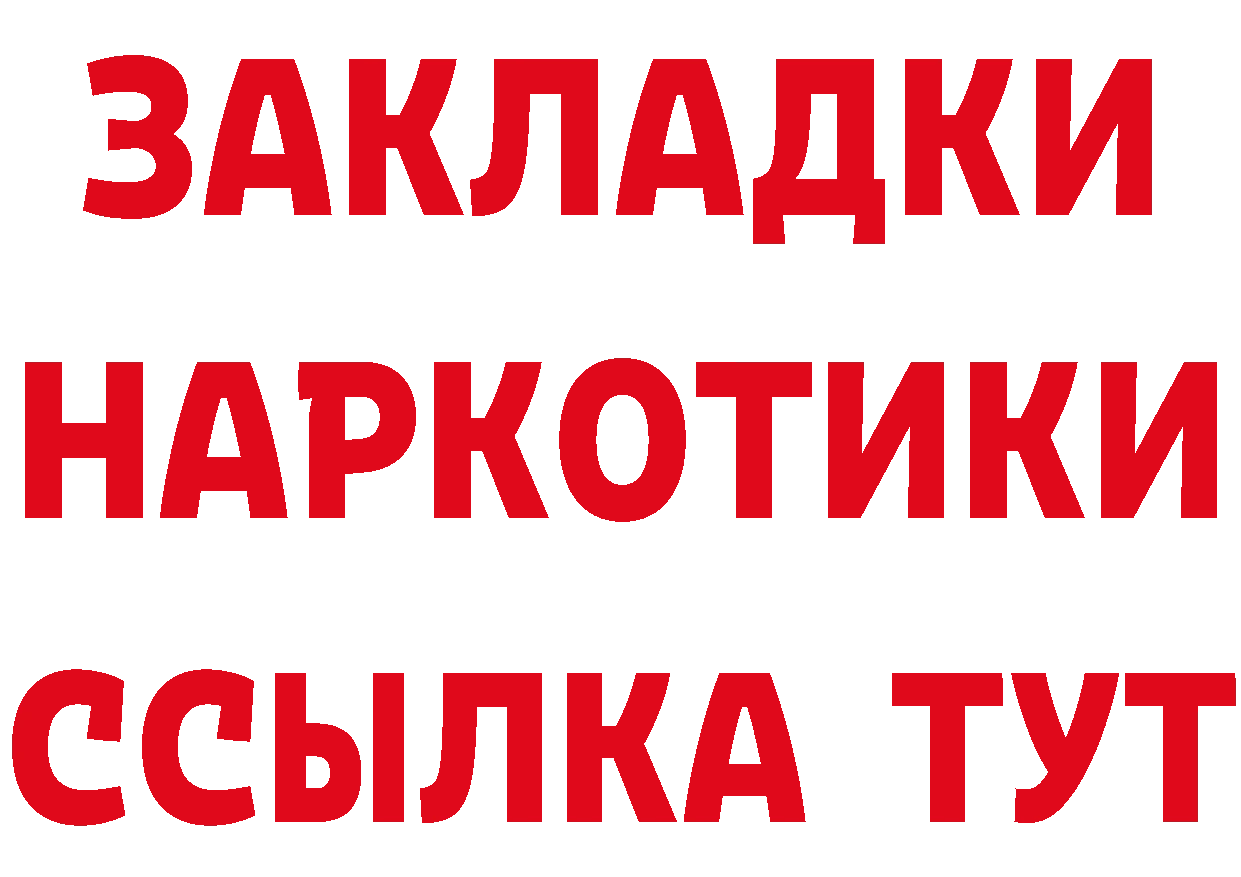 ЗАКЛАДКИ
НАРКОТИКИ
ССЫЛКА ТУТ